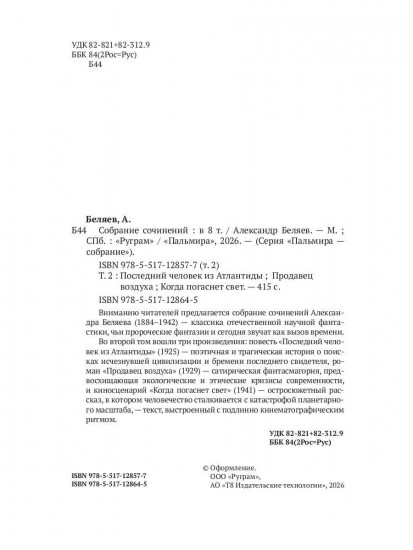 УДК 82-821+82-312.9
ББК 84(2Рос=Рус)
Б44

Беляев, А.
Б44 Собрание сочинений : в 8 т. / Александр Беляев. — М. ; СПб. : «Руграм» / «Пальмира», 2026. — (Серия «Пальмира — собрание»).

ISBN 978-5-517-12857-7 (т. 2)
Т. 2 : Последний человек из Атлантиды ; Продавец воздуха ; Когда погаснет свет. — 415 с.
ISBN 978-5-517-12864-5

Вниманию читателей предлагается собрание сочинений Александра Беляева (1884–1942) — классика отечественной научной фантастики, чьи пророческие фантазии и сегодня звучат как вызов времени.

Во второй том вошли три произведения: повесть «Последний человек из Атлантиды» (1925) — поэтичная и трагическая история о поисках исчезнувшей цивилизации и бремени последнего свидетеля, роман «Продавец воздуха» (1929) — сатирическая фантасмагория, предвосхищающая экологические и этические кризисы современности, и киносценарий «Когда погаснет свет» (1941) — остросюжетный рассказ, в котором человечество сталкивается с катастрофой планетарного масштаба, — текст, выстроенный с подлинно кинематографическим ритмом.

УДК 82-821+82-312.9
ББК 84(2Рос=Рус)

ISBN 978-5-517-12857-7
ISBN 978-5-517-12864-5

© Оформление.
ООО «Руграм»,
АО «Т8 Издательские технологии», 2026